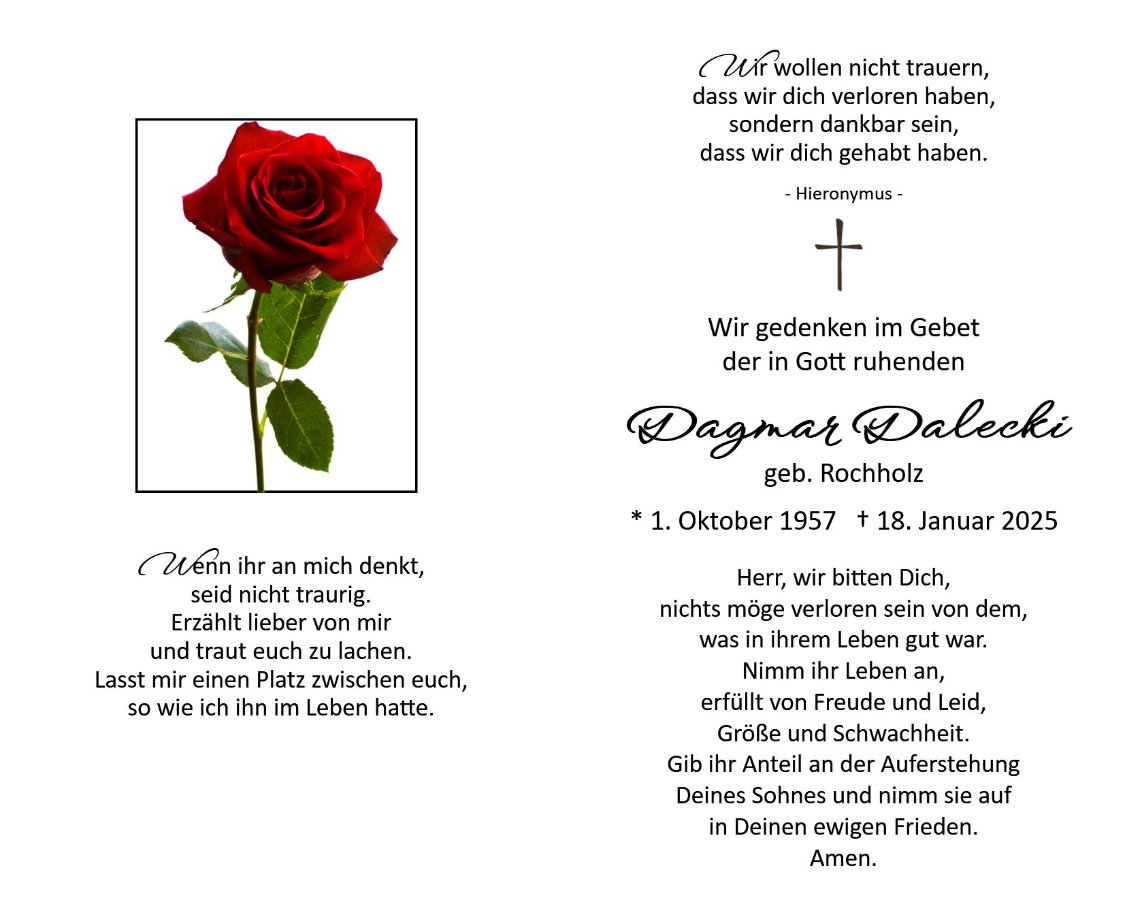 Wenn ihr an mich denkt,
seid nicht traurig.
Erzählt lieber von mir
und traut euch zu lachen.
Lasst mir einen Platz zwischen euch,
so wie ich ihn im Leben hatte.

Wir wollen nicht trauern,
dass wir dich verloren haben,
sondern dankbar sein,
dass wir dich gehabt haben.

- Hieronymus -

Wir gedenken im Gebet
der in Gott ruhenden

Dagmar Dalecki
geb. Rochholz

* 1. Oktober 1957 † 18. Januar 2025

Herr, wir bitten Dich,
nichts möge verloren sein von dem,
was in ihrem Leben gut war.
Nimm ihr Leben an,
erfüllt von Freude und Leid,
Größe und Schwachheit.
Gib ihr Anteil an der Auferstehung
Deines Sohnes und nimm sie auf
in Deinen ewigen Frieden.
Amen.